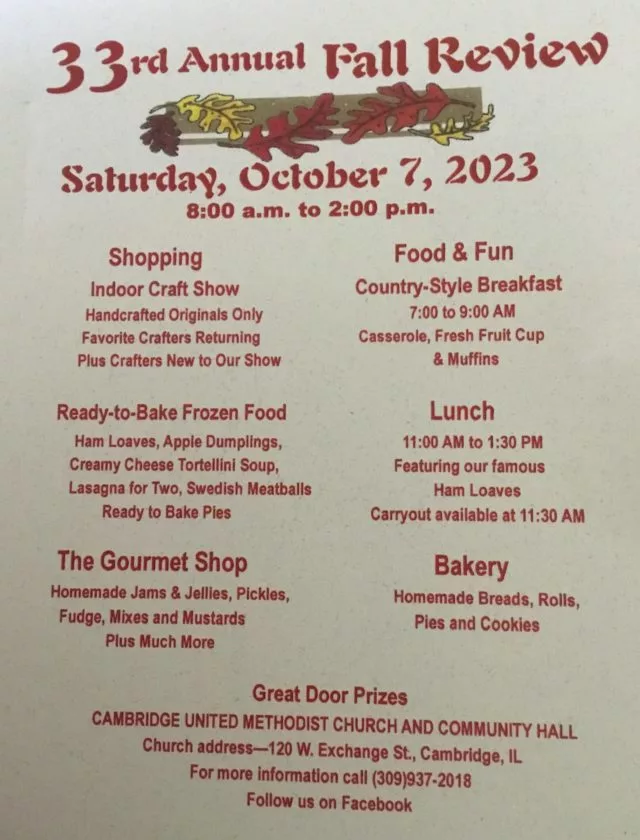 33rd Annual Fall Review

Saturday, October 7, 2023
8:00 a.m. to 2:00 p.m.

Shopping
Indoor Craft Show
Handcrafted Originals Only
Favorite Crafters Returning
Plus Crafters New to Our Show

Ready-to-Bake Frozen Food
Ham Loaves, Apple Dumplings,
Creamy Cheese Tortellini Soup,
Lasagna for Two, Swedish Meatballs
Ready to Bake Pies

The Gourmet Shop
Homemade Jams & Jellies, Pickles,
Fudge, Mixes and Mustards
Plus Much More

Food & Fun
Country-Style Breakfast
7:00 to 9:00 AM
Casserole, Fresh Fruit Cup
& Muffins

Lunch
11:00 AM to 1:30 PM
Featuring our famous
Ham Loaves
Carryout available at 11:30 AM

Bakery
Homemade Breads, Rolls,
Pies and Cookies

Great Door Prizes
CAMBRIDGE UNITED METHODIST CHURCH AND COMMUNITY HALL
Church address—120 W. Exchange St., Cambridge, IL
For more information call (309)937-2018
Follow us on Facebook